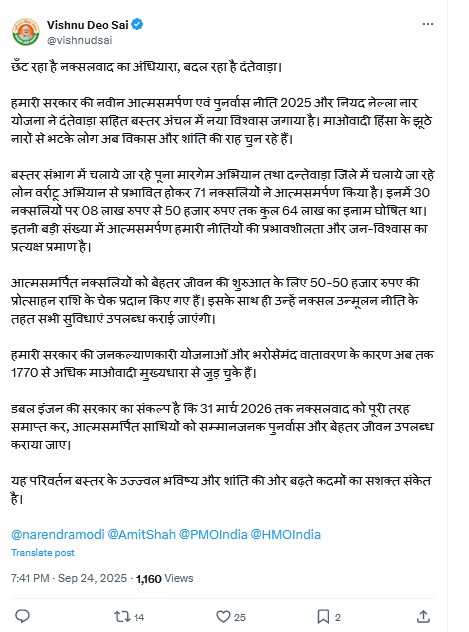 Vishnu Deo Sai
@vishnudsai

छँट रहा है नक्सलवाद का अंधियारा, बदल रहा है दंतेवाड़ा।

हमारी सरकार की नवीन आत्मसमर्पण एवं पुनर्वास नीति 2025 और नियद नेल्ला नार योजना ने दंतेवाड़ा सहित बस्तर अंचल में नया विश्वास जगाया है। माओवादी हिंसा के झूठे नारों से भटके लोग अब विकास और शांति की राह चुन रहे हैं।

बस्तर संभाग में चलाये जा रहे पूना मारगेम अभियान तथा दन्तेवाड़ा जिले में चलाये जा रहे लोन वर्राटू अभियान से प्रभावित होकर 71 नक्सलियों ने आत्मसमर्पण किया है। इनमें 30 नक्सलियों पर 08 लाख रुपए से 50 हजार रुपए तक कुल 64 लाख का इनाम घोषित था। इतनी बड़ी संख्या में आत्मसमर्पण हमारी नीतियों की प्रभावशीलता और जन-विश्वास का प्रत्यक्ष प्रमाण है।

आत्मसमर्पित नक्सलियों को बेहतर जीवन की शुरुआत के लिए 50-50 हजार रुपए की प्रोत्साहन राशि के चेक प्रदान किए गए हैं। इसके साथ ही उन्हें नक्सल उन्मूलन नीति के तहत सभी सुविधाएं उपलब्ध कराई जाएंगी।

हमारी सरकार की जनकल्याणकारी योजनाओं और भरोसेमंद वातावरण के कारण अब तक 1770 से अधिक माओवादी मुख्यधारा से जुड़ चुके हैं।

डबल इंजन की सरकार का संकल्प है कि 31 मार्च 2026 तक नक्सलवाद को पूरी तरह समाप्त कर, आत्मसमर्पित साथियों को सम्मानजनक पुनर्वास और बेहतर जीवन उपलब्ध कराया जाए।

यह परिवर्तन बस्तर के उज्ज्वल भविष्य और शांति की ओर बढ़ते कदमों का सशक्त संकेत है।

@narendramodi @AmitShah @PMOIndia @HMOIndia

Translate post

7:41 PM · Sep 24, 2025 · 1,160 Views

14 25 2